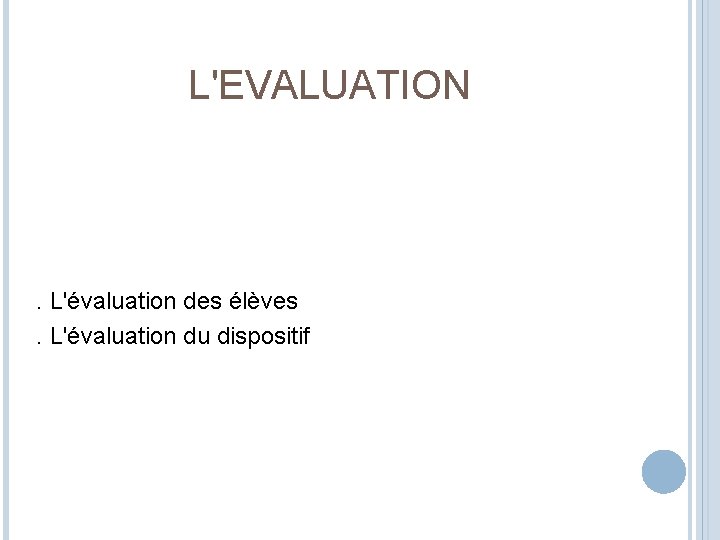 L'EVALUATION

. L'évaluation des élèves
. L'évaluation du dispositif